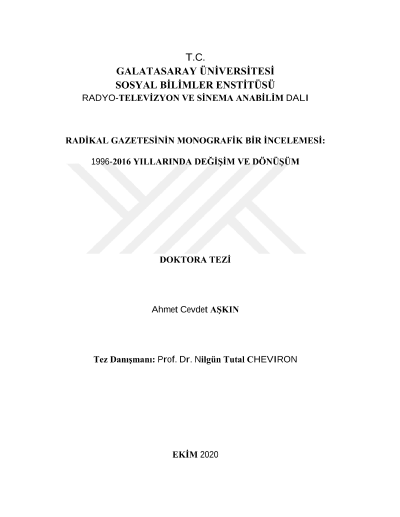 T.C.
GALATASARAY ÜNİVERSİTESİ
SOSYAL BİLİMLER ENSTİTÜSÜ
RADYO-TELEVİZYON VE SİNEMA ANABİLİM DALI

RADİKAL GAZETESİNİN MONOGRAFİK BİR İNCELEMESİ:

1996-2016 YILLARINDA DEĞİŞİM VE DÖNÜŞÜM

DOKTORA TEZİ

Ahmet Cevdet AŞKIN

Tez Danışmanı: Prof. Dr. Nilgün Tutal CHEVIRON

EKİM 2020